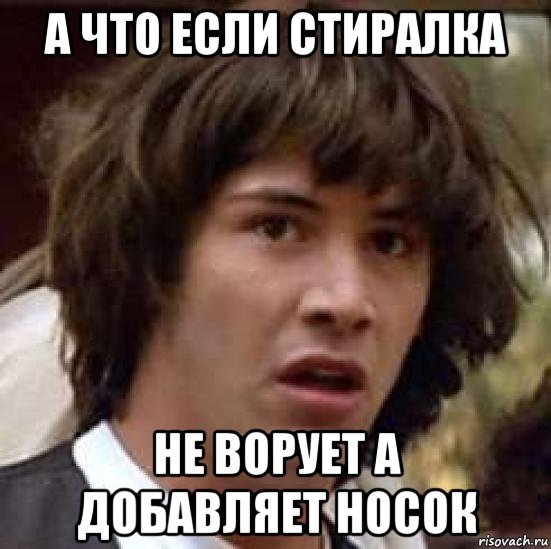 А ЧТО ЕСЛИ СТИРАЛКА

НЕ ВОРУЕТ А ДОБАВЛЯЕТ НОСОК

risovach.ru